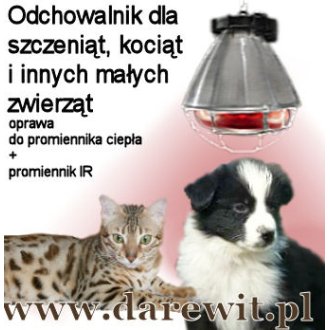 Odchowalnik dla szczeniąt, kociąt i innych małych zwierząt

oprawa
do promiennika ciepła
+
promiennik IR

www.darewit.pl